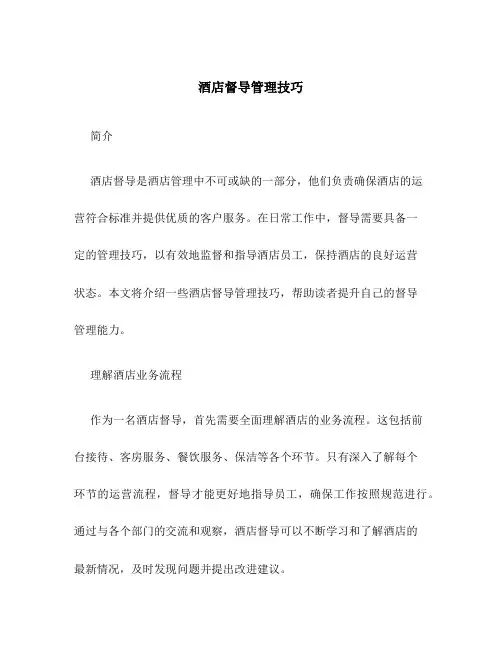 酒店督导管理技巧

简介

酒店督导是酒店管理中不可或缺的一部分，他们负责确保酒店的运营符合标准并提供优质的客户服务。在日常工作中，督导需要具备一定的管理技巧，以有效地监督和指导酒店员工，保持酒店的良好运营状态。本文将介绍一些酒店督导管理技巧，帮助读者提升自己的督导管理能力。

理解酒店业务流程

作为一名酒店督导，首先需要全面理解酒店的业务流程。这包括前台接待、客房服务、餐饮服务、保洁等各个环节。只有深入了解每个环节的运营流程，督导才能更好地指导员工，确保工作按照规范进行。通过与各个部门的交流和观察，酒店督导可以不断学习和了解酒店的最新情况，及时发现问题并提出改进建议。